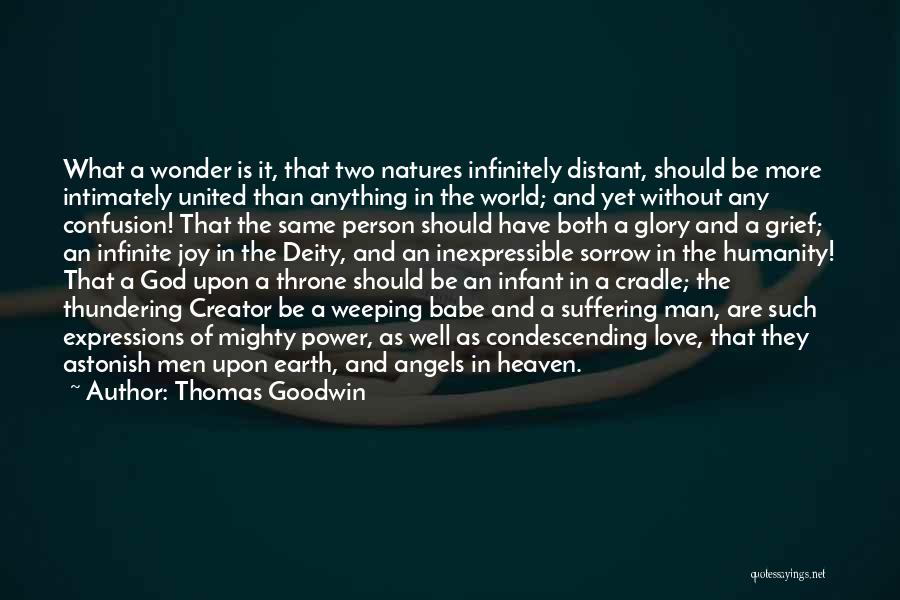 What a wonder is it, that two natures infinitely distant, should be more intimately united than anything in the world; and yet without any confusion! That the same person should have both a glory and a grief; an infinite joy in the Deity, and an inexpressible sorrow in the humanity! That a God upon a throne should be an infant in a cradle; the thundering Creator be a weeping babe and a suffering man, are such expressions of mighty power, as well as condescending love, that they astonish men upon earth, and angels in heaven.
~ Author: Thomas Goodwin

quotessayings.net